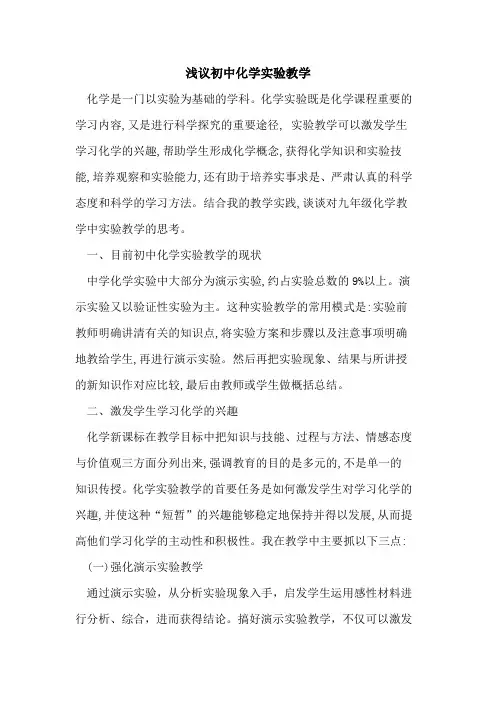 浅议初中化学实验教学

化学是一门以实验为基础的学科。化学实验既是化学课程重要的学习内容,又是进行科学探究的重要途径, 实验教学可以激发学生学习化学的兴趣,帮助学生形成化学概念,获得化学知识和实验技能,培养观察和实验能力,还有助于培养实事求是、严肃认真的科学态度和科学的学习方法。结合我的教学实践,谈谈对九年级化学教学中实验教学的思考。

一、目前初中化学实验教学的现状

中学化学实验中大部分为演示实验,约占实验总数的 9%以上。演示实验又以验证性实验为主。这种实验教学的常用模式是:实验前教师明确讲清有关的知识点,将实验方案和步骤以及注意事项明确地教给学生,再进行演示实验。然后再把实验现象、结果与所讲授的新知识作对应比较,最后由教师或学生做概括总结。

二、激发学生学习化学的兴趣

化学新课标在教学目标中把知识与技能、过程与方法、情感态度与价值观三方面分列出来,强调教育的目的是多元的,不是单一的知识传授。化学实验教学的首要任务是如何激发学生对学习化学的兴趣,并使这种“短暂”的兴趣能够稳定地保持并得以发展,从而提高他们学习化学的主动性和积极性。我在教学中主要抓以下三点:

(一)强化演示实验教学

通过演示实验,从分析实验现象入手,启发学生运用感性材料进行分析、综合,进而获得结论。搞好演示实验教学,不仅可以激发